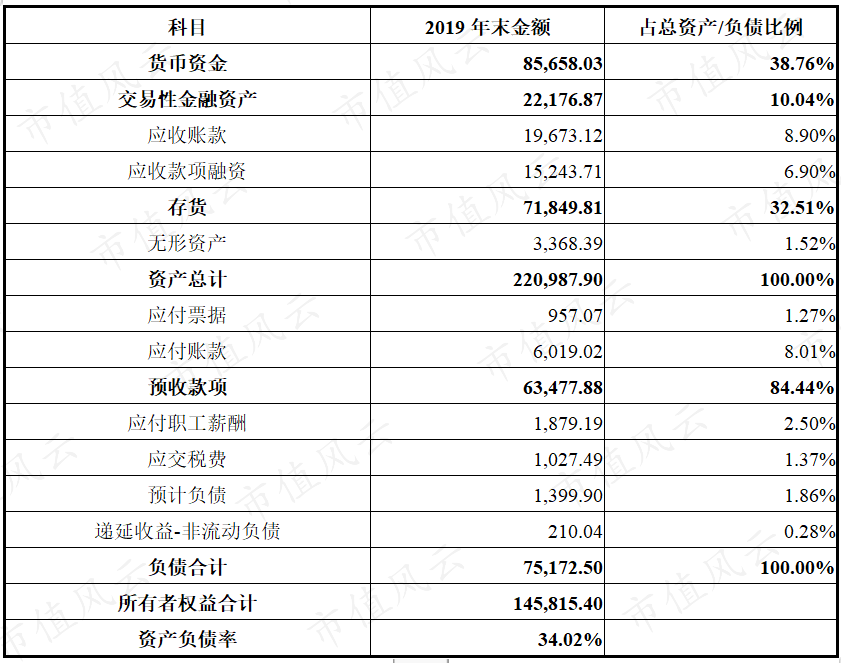 | 科目 | 2019年末金额 | 占总资产/负债比例 |
|---|---|---|
| 货币资金 | 85,658.03 | 38.76% |
| 交易性金融资产 | 22,176.87 | 10.04% |
| 应收账款 | 19,673.12 | 8.90% |
| 应收款项融资 | 15,243.71 | 6.90% |
| 存货 | 71,849.81 | 32.51% |
| 无形资产 | 3,368.39 | 1.52% |
| 资产总计 | 220,987.90 | 100.00% |
| 应付票据 | 957.07 | 1.27% |
| 应付账款 | 6,019.02 | 8.01% |
| 预收款项 | 63,477.88 | 84.44% |
| 应付职工薪酬 | 1,879.19 | 2.50% |
| 应交税费 | 1,027.49 | 1.37% |
| 预计负债 | 1,399.90 | 1.86% |
| 递延收益-非流动负债 | 210.04 | 0.28% |
| 负债合计 | 75,172.50 | 100.00% |
| 所有者权益合计 | 145,815.40 | |
| 资产负债率 | 34.02% | |

市值风云